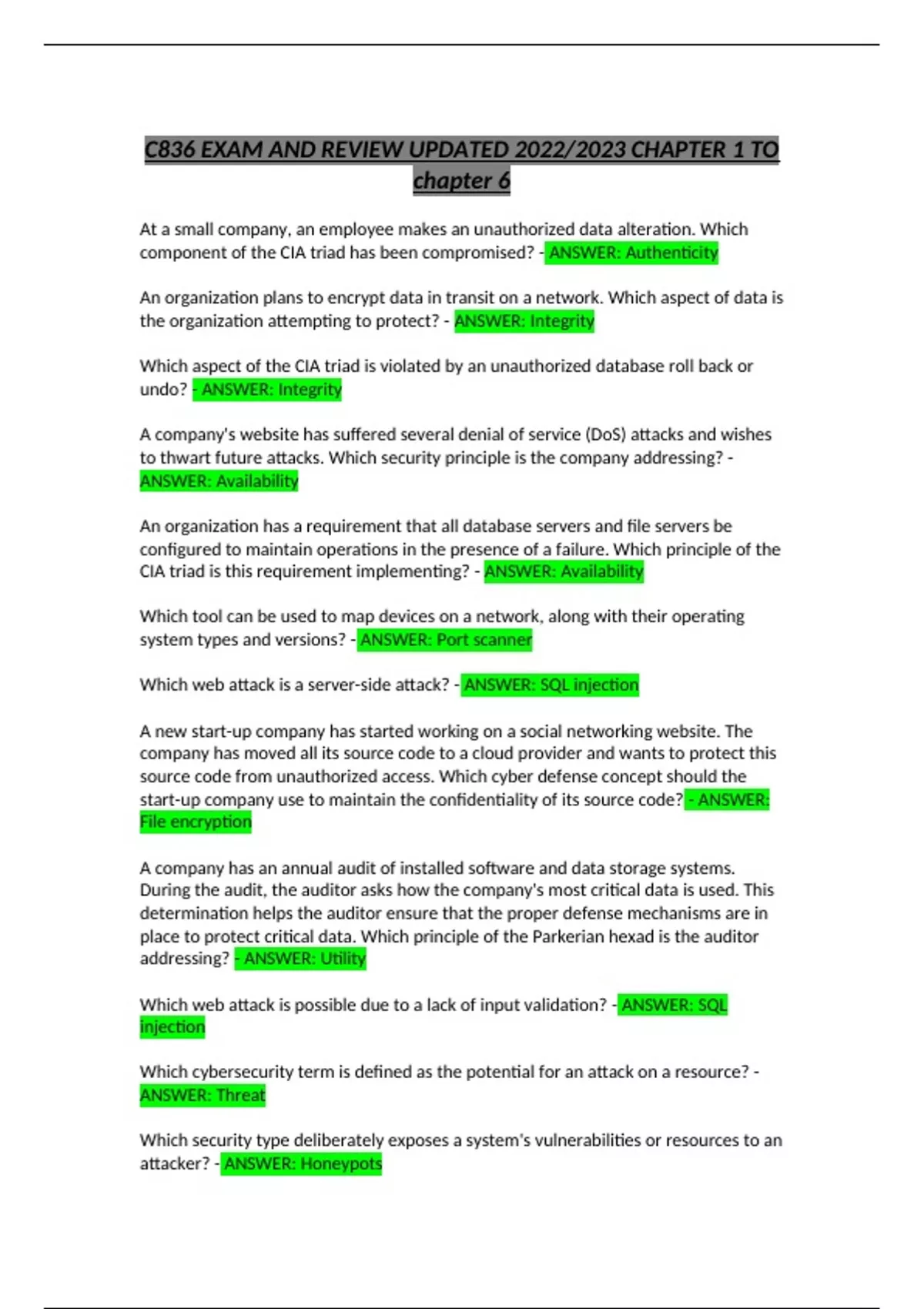 C836 EXAM AND REVIEW UPDATED 2022/2023 CHAPTER 1 TO chapter 6

At a small company, an employee makes an unauthorized data alteration. Which component of the CIA triad has been compromised? - ANSWER: Authenticity

An organization plans to encrypt data in transit on a network. Which aspect of data is the organization attempting to protect? - ANSWER: Integrity

Which aspect of the CIA triad is violated by an unauthorized database roll back or undo? - ANSWER: Integrity

A company's website has suffered several denial of service (DoS) attacks and wishes to thwart future attacks. Which security principle is the company addressing? - ANSWER: Availability

An organization has a requirement that all database servers and file servers be configured to maintain operations in the presence of a failure. Which principle of the CIA triad is this requirement implementing? - ANSWER: Availability

Which tool can be used to map devices on a network, along with their operating system types and versions? - ANSWER: Port scanner

Which web attack is a server-side attack? - ANSWER: SQL injection

A new start-up company has started working on a social networking website. The company has moved all its source code to a cloud provider and wants to protect this source code from unauthorized access. Which cyber defense concept should the start-up company use to maintain the confidentiality of its source code? - ANSWER: File encryption

A company has an annual audit of installed software and data storage systems. During the audit, the auditor asks how the company's most critical data is used. This determination helps the auditor ensure that the proper defense mechanisms are in place to protect critical data. Which principle of the Parkerian hexad is the auditor addressing? - ANSWER: Utility

Which web attack is possible due to a lack of input validation? - ANSWER: SQL injection

Which cybersecurity term is defined as the potential for an attack on a resource? - ANSWER: Threat

Which security type deliberately exposes a system's vulnerabilities or resources to an attacker? - ANSWER: Honeypots